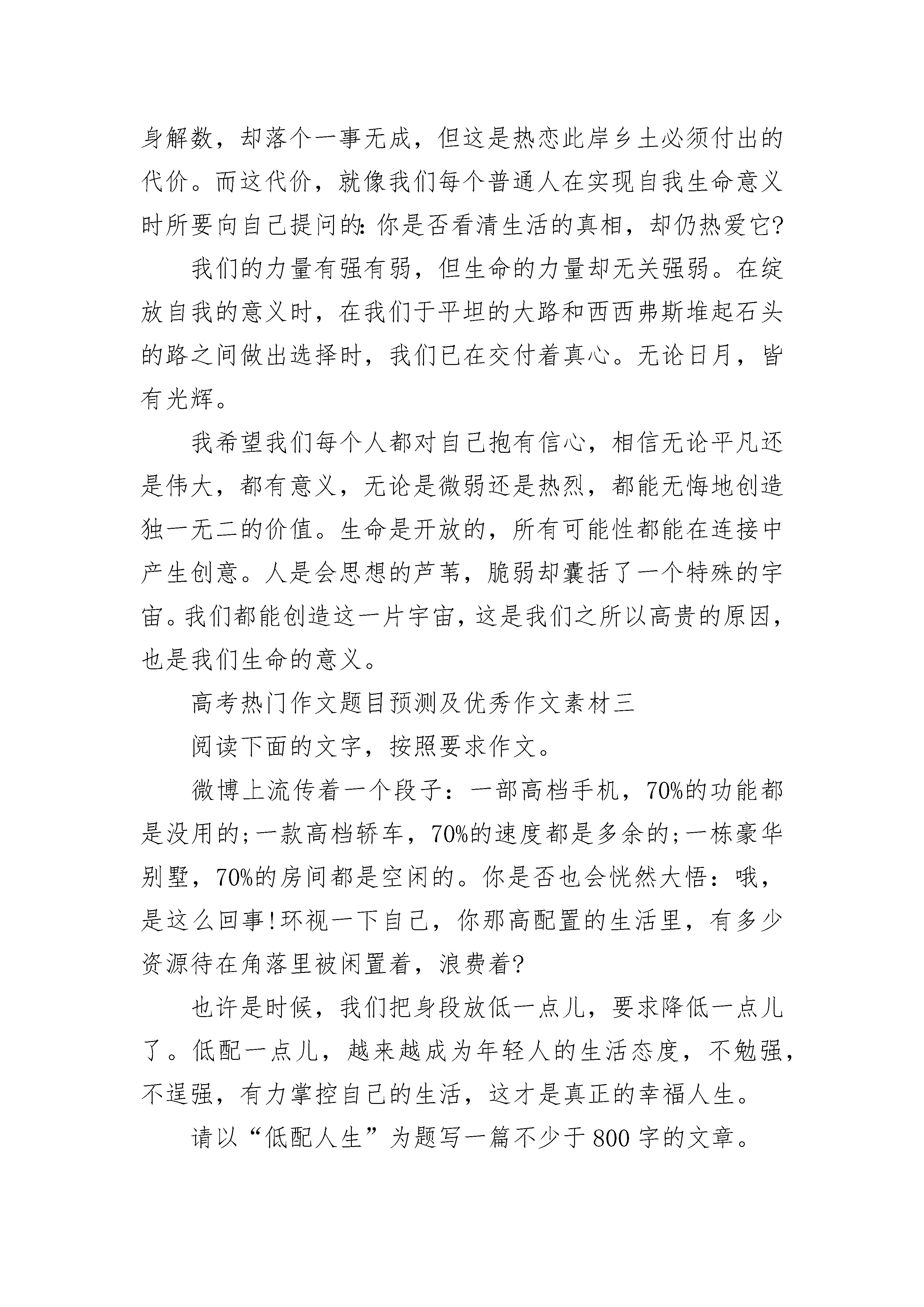 身解数，却落个一事无成，但这是热恋此岸乡土必须付出的代价。而这代价，就像我们每个普通人在实现自我生命意义时所要向自己提问的:你是否看清生活的真相，却仍热爱它?

我们的力量有强有弱，但生命的力量却无关强弱。在绽放自我的意义时，在我们于平坦的大路和西西弗斯堆起石头的路之间做出选择时，我们已在交付着真心。无论日月，皆有光辉。

我希望我们每个人都对自己抱有信心，相信无论平凡还是伟大，都有意义，无论是微弱还是热烈，都能无悔地创造独一无二的价值。生命是开放的，所有可能性都能在连接中产生创意。人是会思想的芦苇，脆弱却囊括了一个特殊的宇宙。我们都能创造这一片宇宙，这是我们之所以高贵的原因，也是我们生命的意义。

高考热门作文题目预测及优秀作文素材三

阅读下面的文字，按照要求作文。

微博上流传着一个段子：一部高档手机，70%的功能都是没用的;一款高档轿车，70%的速度都是多余的;一栋豪华别墅，70%的房间都是空闲的。你是否也会恍然大悟：哦，是这么回事!环视一下自己，你那高配置的生活里，有多少资源待在角落里被闲置着，浪费着?

也许是时候，我们把身段放低一点儿，要求降低一点儿了。低配一点儿，越来越成为年轻人的生活态度，不勉强，不逞强，有力掌控自己的生活，这才是真正的幸福人生。

请以“低配人生”为题写一篇不少于800字的文章。